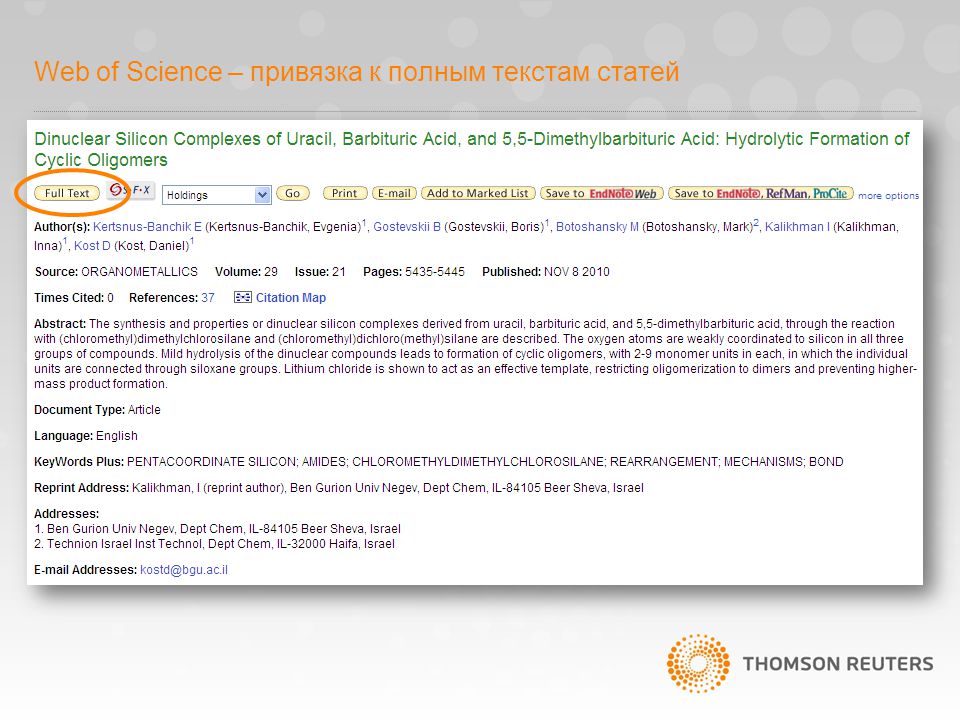 Web of Science – привязка к полным текстам статей

Dinuclear Silicon Complexes of Uracil, Barbituric Acid, and 5,5-Dimethylbarbituric Acid: Hydrolytic Formation of Cyclic Oligomers

Full Text S·F·X Holdings Go Print E-mail Add to Marked List Save to EndNote Web Save to EndNote, RefMan, ProCite more options

Author(s): Kertsnus-Banchik E (Kertsnus-Banchik, Evgenia)$^1$, Gostevskii B (Gostevskii, Boris)$^1$, Botoshansky M (Botoshansky, Mark)$^2$, Kalikhman I (Kalikhman, Inna)$^1$, Kost D (Kost, Daniel)$^1$

Source: ORGANOMETALLICS Volume: 29 Issue: 21 Pages: 5435-5445 Published: NOV 8 2010

Times Cited: 0 References: 37 Citation Map

Abstract: The synthesis and properties or dinuclear silicon complexes derived from uracil, barbituric acid, and 5,5-dimethylbarbituric acid, through the reaction with (chloromethyl)dimethylchlorosilane and (chloromethyl)dichloro(methyl)silane are described. The oxygen atoms are weakly coordinated to silicon in all three groups of compounds. Mild hydrolysis of the dinuclear compounds leads to formation of cyclic oligomers, with 2-9 monomer units in each, in which the individual units are connected through siloxane groups. Lithium chloride is shown to act as an effective template, restricting oligomerization to dimers and preventing higher-mass product formation.

Document Type: Article

Language: English

KeyWords Plus: PENTACOORDINATE SILICON; AMIDES; CHLOROMETHYLDIMETHYLCHLOROSILANE; REARRANGEMENT; MECHANISMS; BOND

Reprint Address: Kalikhman, I (reprint author), Ben Gurion Univ Negev, Dept Chem, IL-84105 Beer Sheva, Israel

Addresses:
1. Ben Gurion Univ Negev, Dept Chem, IL-84105 Beer Sheva, Israel
2. Technion Israel Inst Technol, Dept Chem, IL-32000 Haifa, Israel

E-mail Addresses: kostd@bgu.ac.il

THOMSON REUTERS